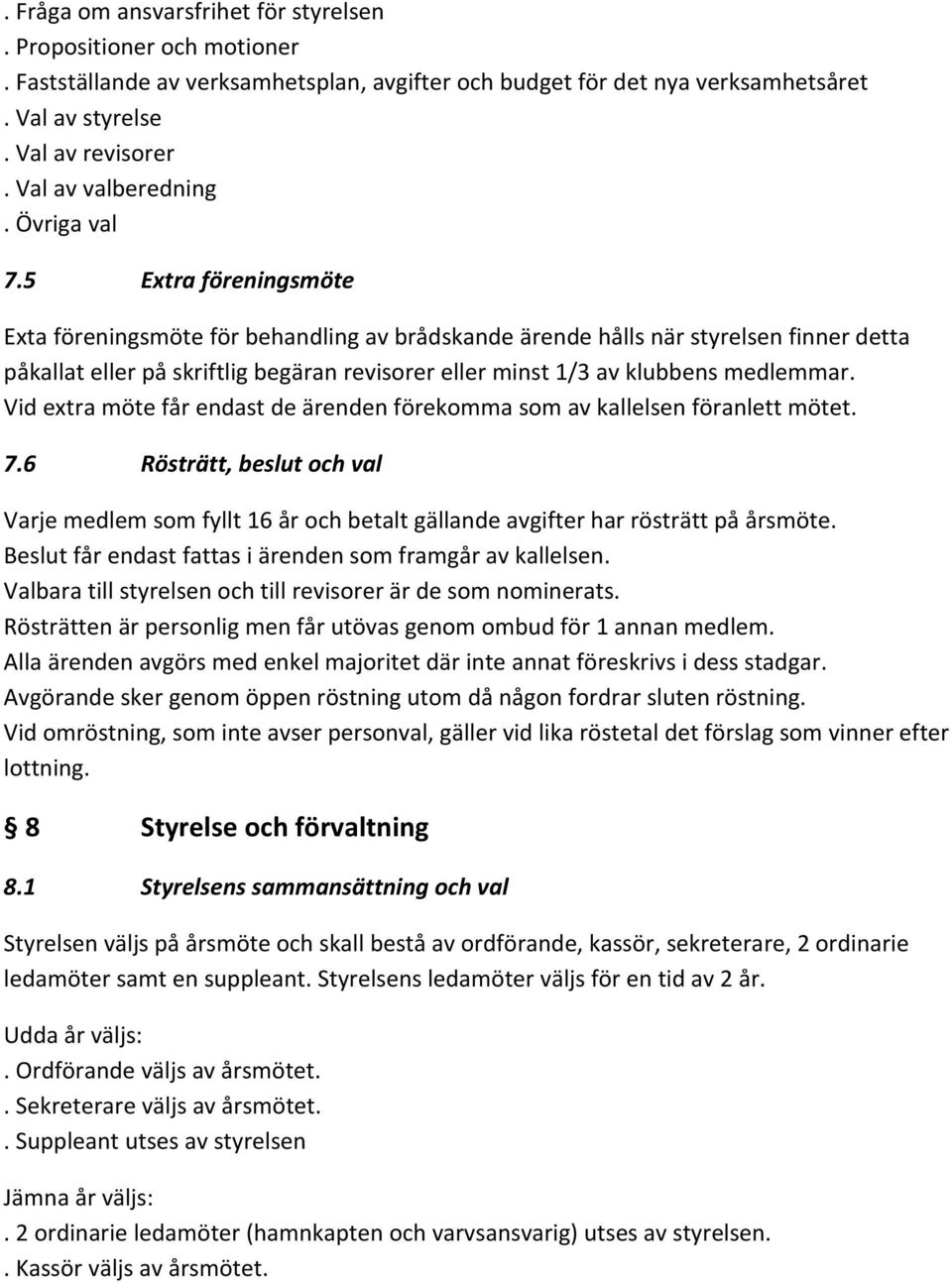 . Fråga om ansvarsfrihet för styrelsen
. Propositioner och motioner
. Fastställande av verksamhetsplan, avgifter och budget för det nya verksamhetsåret
. Val av styrelse
. Val av revisorer
. Val av valberedning
. Övriga val

7.5 Extra föreningsmöte

Exta föreningsmöte för behandling av brådskande ärende hålls när styrelsen finner detta påkallat eller på skriftlig begäran revisorer eller minst 1/3 av klubbens medlemmar. Vid extra möte får endast de ärenden förekomma som av kallelsen föranlett mötet.

7.6 Rösträtt, beslut och val

Varje medlem som fyllt 16 år och betalt gällande avgifter har rösträtt på årsmöte. Beslut får endast fattas i ärenden som framgår av kallelsen. Valbara till styrelsen och till revisorer är de som nominerats. Rösträtten är personlig men får utövas genom ombud för 1 annan medlem. Alla ärenden avgörs med enkel majoritet där inte annat föreskrivs i dess stadgar. Avgörande sker genom öppen röstning utom då någon fordrar sluten röstning. Vid omröstning, som inte avser personval, gäller vid lika röstetal det förslag som vinner efter lottning.

§ 8 Styrelse och förvaltning

8.1 Styrelsens sammansättning och val

Styrelsen väljs på årsmöte och skall bestå av ordförande, kassör, sekreterare, 2 ordinarie ledamöter samt en suppleant. Styrelsens ledamöter väljs för en tid av 2 år.

Udda år väljs:
. Ordförande väljs av årsmötet.
. Sekreterare väljs av årsmötet.
. Suppleant utses av styrelsen

Jämna år väljs:
. 2 ordinarie ledamöter (hamnkapten och varvsansvarig) utses av styrelsen.
. Kassör väljs av årsmötet.